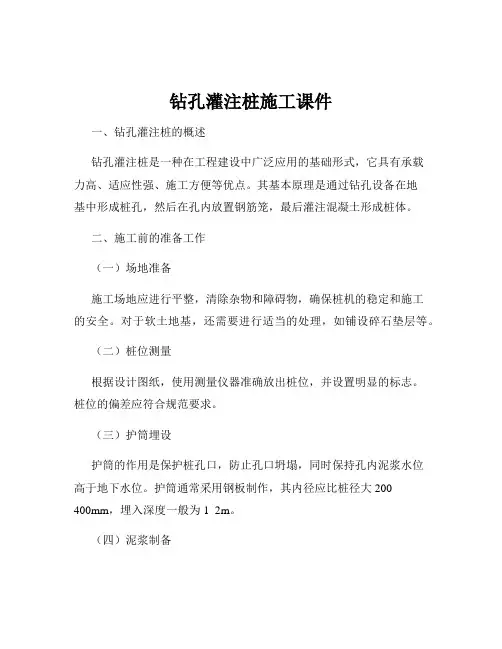 钻孔灌注桩施工课件

一、钻孔灌注桩的概述

钻孔灌注桩是一种在工程建设中广泛应用的基础形式，它具有承载力高、适应性强、施工方便等优点。其基本原理是通过钻孔设备在地基中形成桩孔，然后在孔内放置钢筋笼，最后灌注混凝土形成桩体。

二、施工前的准备工作

（一）场地准备

施工场地应进行平整，清除杂物和障碍物，确保桩机的稳定和施工的安全。对于软土地基，还需要进行适当的处理，如铺设碎石垫层等。

（二）桩位测量

根据设计图纸，使用测量仪器准确放出桩位，并设置明显的标志。桩位的偏差应符合规范要求。

（三）护筒埋设

护筒的作用是保护桩孔口，防止孔口坍塌，同时保持孔内泥浆水位高于地下水位。护筒通常采用钢板制作，其内径应比桩径大 200 400mm，埋入深度一般为 1 2m。

（四）泥浆制备